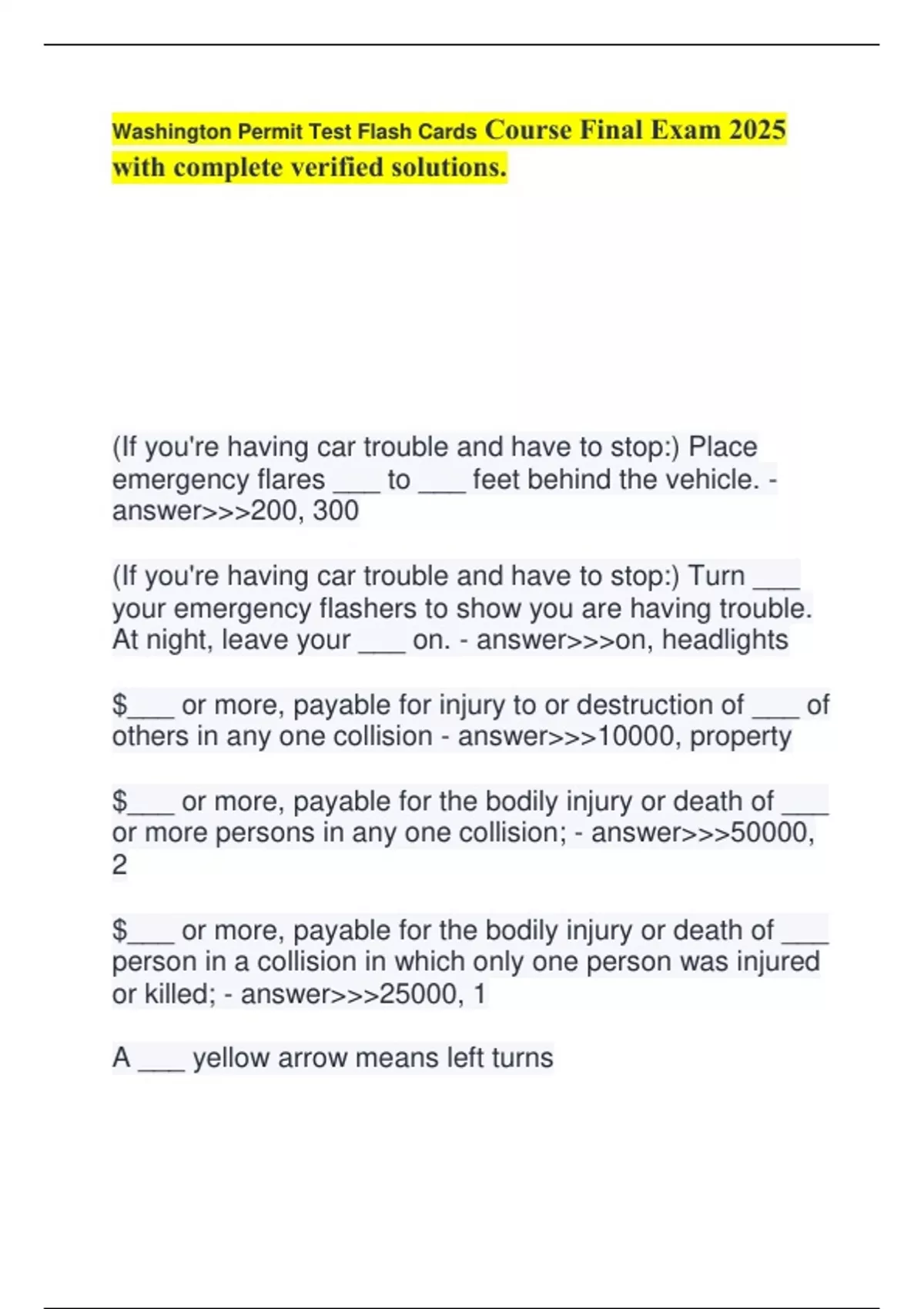 Washington Permit Test Flash Cards Course Final Exam 2025 with complete verified solutions.

(If you're having car trouble and have to stop:) Place emergency flares ____ to ____ feet behind the vehicle. - answer>>>200, 300

(If you're having car trouble and have to stop:) Turn ____ your emergency flashers to show you are having trouble. At night, leave your ____ on. - answer>>>on, headlights

$____ or more, payable for injury to or destruction of ____ of others in any one collision - answer>>>10000, property

$____ or more, payable for the bodily injury or death of ____ or more persons in any one collision; - answer>>>50000, 2

$____ or more, payable for the bodily injury or death of ____ person in a collision in which only one person was injured or killed; - answer>>>25000, 1

A ____ yellow arrow means left turns